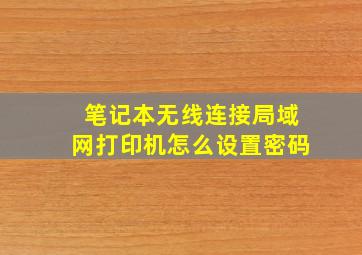 笔记本无线连接局域网打印机怎么设置密码